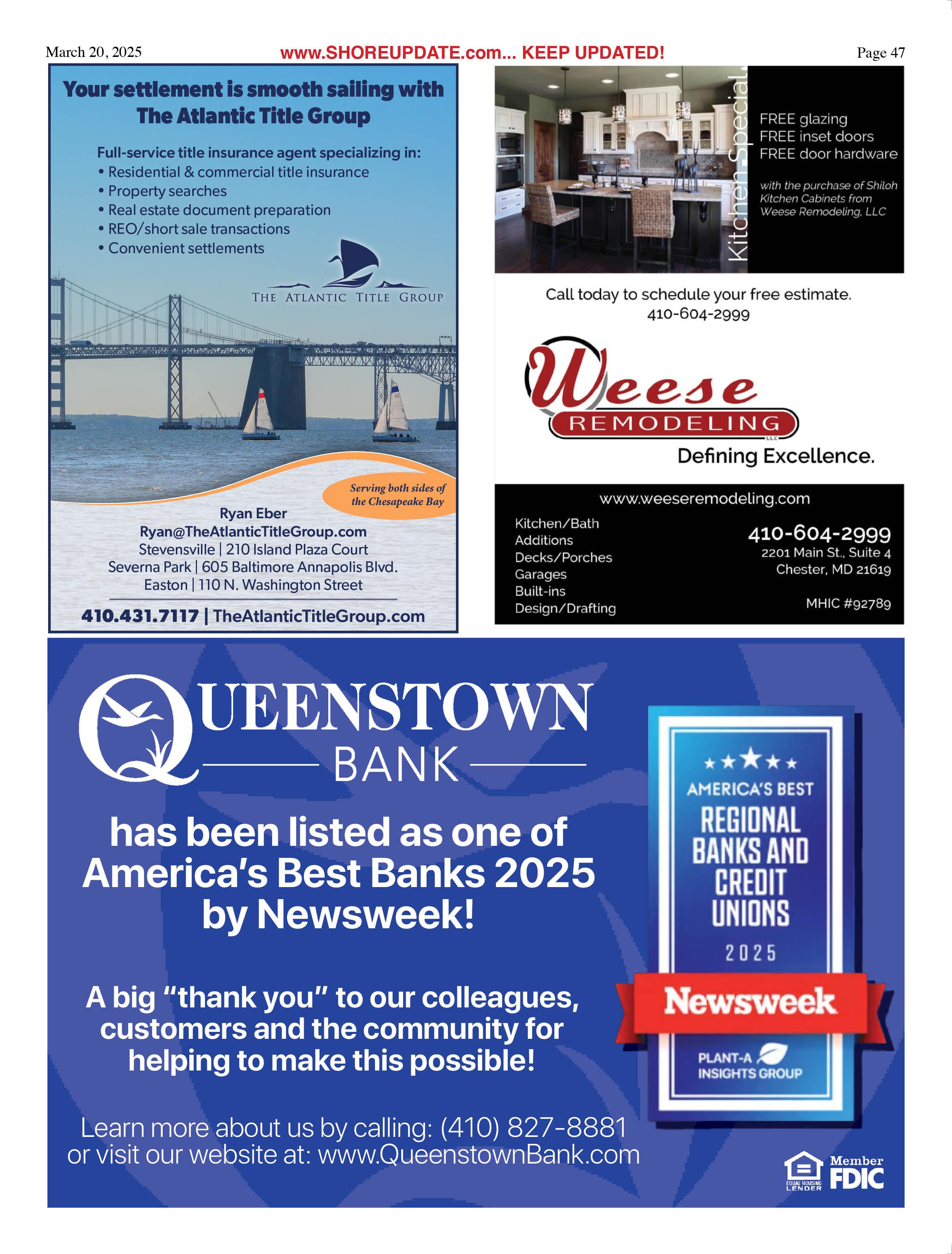 March 20, 2025 www.SHOREUPDATE.com... KEEP UPDATED! Page 47

Your settlement is smooth sailing with The Atlantic Title Group

Full-service title insurance agent specializing in:
• Residential & commercial title insurance
• Property searches
• Real estate document preparation
• REO/short sale transactions
• Convenient settlements

THE ATLANTIC TITLE GROUP

Serving both sides of the Chesapeake Bay

Ryan Eber
Ryan@TheAtlanticTitleGroup.com
Stevensville | 210 Island Plaza Court
Severna Park | 605 Baltimore Annapolis Blvd.
Easton | 110 N. Washington Street

410.431.7117 | TheAtlanticTitleGroup.com

Kitchen Special

FREE glazing
FREE inset doors
FREE door hardware

with the purchase of Shiloh Kitchen Cabinets from Weese Remodeling, LLC

Call today to schedule your free estimate.
410-604-2999

Weese REMODELING LLC
Defining Excellence.

www.weeseremodeling.com

Kitchen/Bath
Additions
Decks/Porches
Garages
Built-ins
Design/Drafting

410-604-2999
2201 Main St., Suite 4
Chester, MD 21619

MHIC #92789

QUEENSTOWN BANK

has been listed as one of America's Best Banks 2025 by Newsweek!

A big "thank you" to our colleagues, customers and the community for helping to make this possible!

Learn more about us by calling: (410) 827-8881
or visit our website at: www.QueenstownBank.com

AMERICA'S BEST
REGIONAL BANKS AND CREDIT UNIONS
2025
Newsweek
PLANT-A INSIGHTS GROUP

EQUAL HOUSING LENDER
Member FDIC